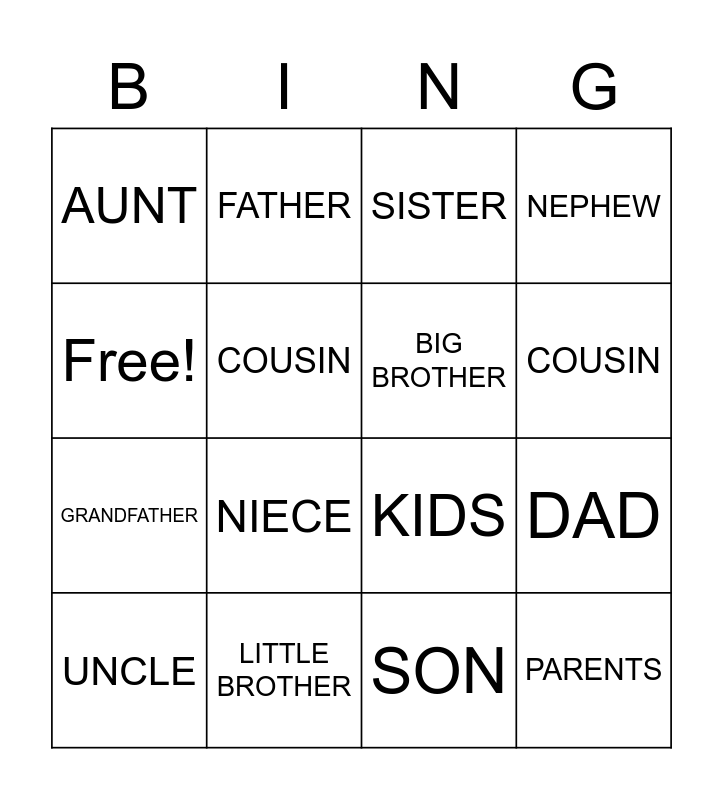 | B | I | N | G |
|---|---|---|---|
| AUNT | FATHER | SISTER | NEPHEW |
| Free! | COUSIN | BIG BROTHER | COUSIN |
| GRANDFATHER | NIECE | KIDS | DAD |
| UNCLE | LITTLE BROTHER | SON | PARENTS |